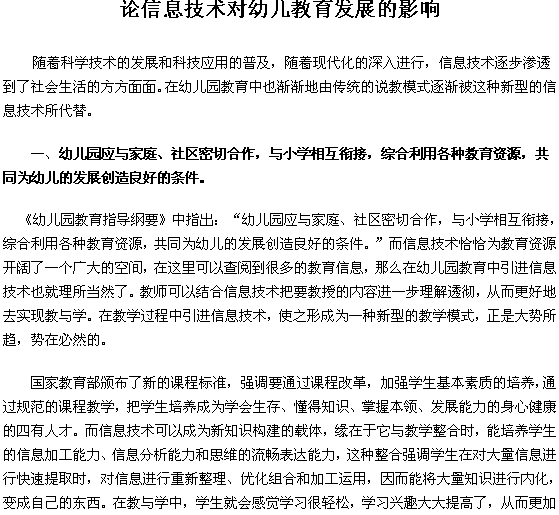 论信息技术对幼儿教育发展的影响

随着科学技术的发展和科技应用的普及，随着现代化的深入进行，信息技术逐步渗透到了社会生活的方方面面。在幼儿园教育中也渐渐地由传统的说教模式逐渐被这种新型的信息技术所代替。

一、幼儿园应与家庭、社区密切合作，与小学相互衔接，综合利用各种教育资源，共同为幼儿的发展创造良好的条件。

《幼儿园教育指导纲要》中指出：“幼儿园应与家庭、社区密切合作，与小学相互衔接，综合利用各种教育资源，共同为幼儿的发展创造良好的条件。”而信息技术恰恰为教育资源开阔了一个广大的空间，在这里可以查阅到很多的教育信息，那么在幼儿园教育中引进信息技术也就理所当然了。教师可以结合信息技术把要教授的内容进一步理解透彻，从而更好地去实现教与学。在教学过程中引进信息技术，使之形成为一种新型的教学模式，正是大势所趋，势在必然的。

国家教育部颁布了新的课程标准，强调要通过课程改革，加强学生基本素质的培养，通过规范的课程教学，把学生培养成为学会生存、懂得知识、掌握本领、发展能力的身心健康的四有人才。而信息技术可以成为新知识构建的载体，缘在于它与教学整合时，能培养学生的信息加工能力、信息分析能力和思维的流畅表达能力，这种整合强调学生在对大量信息进行快速提取时，对信息进行重新整理、优化组合和加工运用，因而能将大量知识进行内化，变成自己的东西。在教与学中，学生就会感觉学习很轻松，学习兴趣大大提高了，从而更加